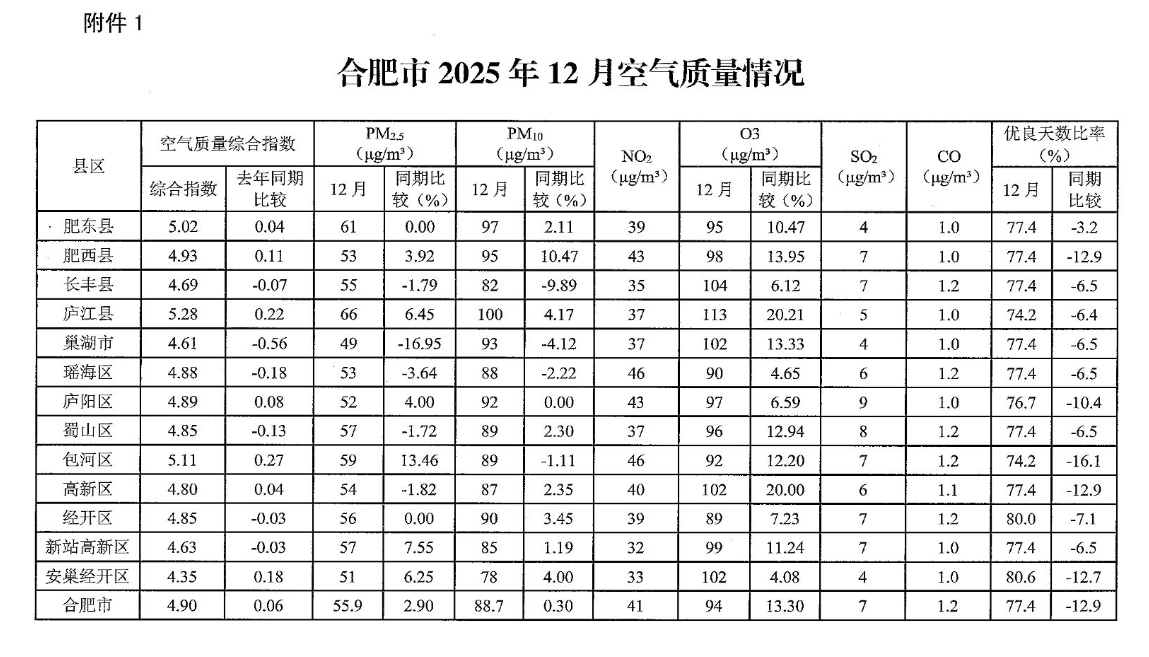 附件 1

合肥市 2025 年 12 月空气质量情况

| 县区 | 空气质量综合指数 综合指数 | 空气质量综合指数 去年同期比较 | $PM_{2.5}$ (μg/m³) 12 月 | $PM_{2.5}$ (μg/m³) 同期比较（%） | $PM_{10}$ (μg/m³) 12 月 | $PM_{10}$ (μg/m³) 同期比较（%） | $NO_2$ (μg/m³) | O3 (μg/m³) 12 月 | O3 (μg/m³) 同期比较（%） | $SO_2$ (μg/m³) | CO (μg/m³) | 优良天数比率（%） 12 月 | 优良天数比率（%） 同期比较 |
|---|---|---|---|---|---|---|---|---|---|---|---|---|---|
| 肥东县 | 5.02 | 0.04 | 61 | 0.00 | 97 | 2.11 | 39 | 95 | 10.47 | 4 | 1.0 | 77.4 | -3.2 |
| 肥西县 | 4.93 | 0.11 | 53 | 3.92 | 95 | 10.47 | 43 | 98 | 13.95 | 7 | 1.0 | 77.4 | -12.9 |
| 长丰县 | 4.69 | -0.07 | 55 | -1.79 | 82 | -9.89 | 35 | 104 | 6.12 | 7 | 1.2 | 77.4 | -6.5 |
| 庐江县 | 5.28 | 0.22 | 66 | 6.45 | 100 | 4.17 | 37 | 113 | 20.21 | 5 | 1.0 | 74.2 | -6.4 |
| 巢湖市 | 4.61 | -0.56 | 49 | -16.95 | 93 | -4.12 | 37 | 102 | 13.33 | 4 | 1.0 | 77.4 | -6.5 |
| 瑶海区 | 4.88 | -0.18 | 53 | -3.64 | 88 | -2.22 | 46 | 90 | 4.65 | 6 | 1.2 | 77.4 | -6.5 |
| 庐阳区 | 4.89 | 0.08 | 52 | 4.00 | 92 | 0.00 | 43 | 97 | 6.59 | 9 | 1.0 | 76.7 | -10.4 |
| 蜀山区 | 4.85 | -0.13 | 57 | -1.72 | 89 | 2.30 | 37 | 96 | 12.94 | 8 | 1.2 | 77.4 | -6.5 |
| 包河区 | 5.11 | 0.27 | 59 | 13.46 | 89 | -1.11 | 46 | 92 | 12.20 | 7 | 1.2 | 74.2 | -16.1 |
| 高新区 | 4.80 | 0.04 | 54 | -1.82 | 87 | 2.35 | 40 | 102 | 20.00 | 6 | 1.1 | 77.4 | -12.9 |
| 经开区 | 4.85 | -0.03 | 56 | 0.00 | 90 | 3.45 | 39 | 89 | 7.23 | 7 | 1.2 | 80.0 | -7.1 |
| 新站高新区 | 4.63 | -0.03 | 57 | 7.55 | 85 | 1.19 | 32 | 99 | 11.24 | 7 | 1.0 | 77.4 | -6.5 |
| 安巢经开区 | 4.35 | 0.18 | 51 | 6.25 | 78 | 4.00 | 33 | 102 | 4.08 | 4 | 1.0 | 80.6 | -12.7 |
| 合肥市 | 4.90 | 0.06 | 55.9 | 2.90 | 88.7 | 0.30 | 41 | 94 | 13.30 | 7 | 1.2 | 77.4 | -12.9 |